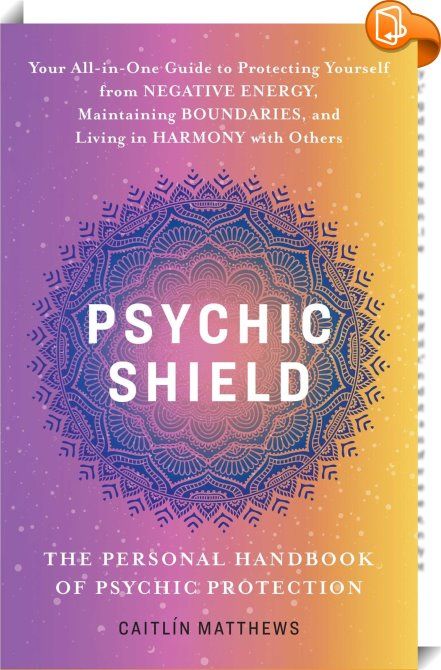 Your All-in-One Guide to Protecting Yourself from NEGATIVE ENERGY, Maintaining BOUNDARIES, and Living in HARMONY with Others

PSYCHIC SHIELD

THE PERSONAL HANDBOOK OF PSYCHIC PROTECTION

CAITLÍN MATTHEWS